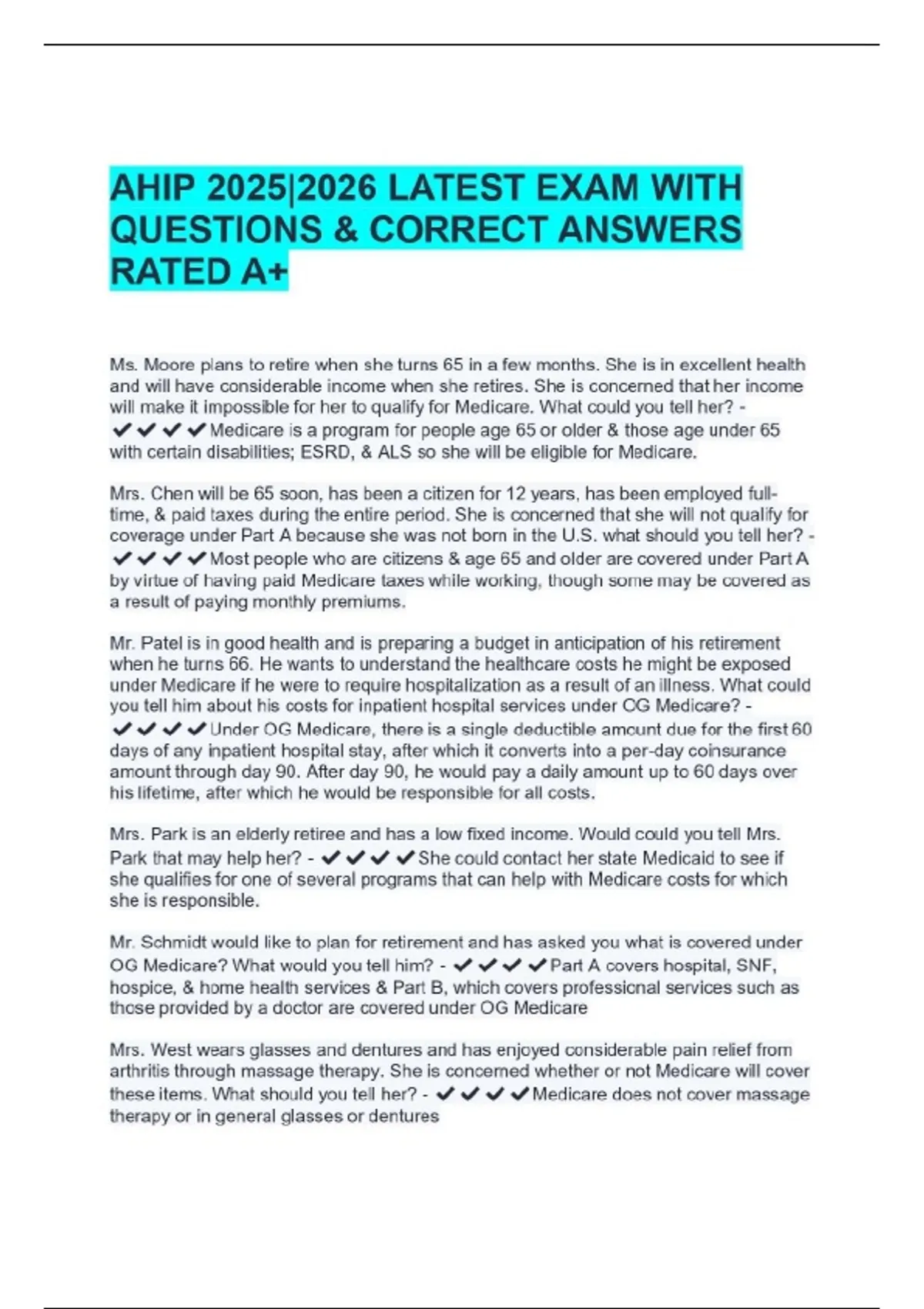 AHIP 2025|2026 LATEST EXAM WITH QUESTIONS & CORRECT ANSWERS RATED A+

Ms. Moore plans to retire when she turns 65 in a few months. She is in excellent health and will have considerable income when she retires. She is concerned that her income will make it impossible for her to qualify for Medicare. What could you tell her? - ✔✔✔✔Medicare is a program for people age 65 or older & those age under 65 with certain disabilities; ESRD, & ALS so she will be eligible for Medicare.

Mrs. Chen will be 65 soon, has been a citizen for 12 years, has been employed full-time, & paid taxes during the entire period. She is concerned that she will not qualify for coverage under Part A because she was not born in the U.S. what should you tell her? - ✔✔✔✔Most people who are citizens & age 65 and older are covered under Part A by virtue of having paid Medicare taxes while working, though some may be covered as a result of paying monthly premiums.

Mr. Patel is in good health and is preparing a budget in anticipation of his retirement when he turns 66. He wants to understand the healthcare costs he might be exposed under Medicare if he were to require hospitalization as a result of an illness. What could you tell him about his costs for inpatient hospital services under OG Medicare? - ✔✔✔✔Under OG Medicare, there is a single deductible amount due for the first 60 days of any inpatient hospital stay, after which it converts into a per-day coinsurance amount through day 90. After day 90, he would pay a daily amount up to 60 days over his lifetime, after which he would be responsible for all costs.

Mrs. Park is an elderly retiree and has a low fixed income. Would could you tell Mrs. Park that may help her? - ✔✔✔✔She could contact her state Medicaid to see if she qualifies for one of several programs that can help with Medicare costs for which she is responsible.

Mr. Schmidt would like to plan for retirement and has asked you what is covered under OG Medicare? What would you tell him? - ✔✔✔✔Part A covers hospital, SNF, hospice, & home health services & Part B, which covers professional services such as those provided by a doctor are covered under OG Medicare

Mrs. West wears glasses and dentures and has enjoyed considerable pain relief from arthritis through massage therapy. She is concerned whether or not Medicare will cover these items. What should you tell her? - ✔✔✔✔Medicare does not cover massage therapy or in general glasses or dentures